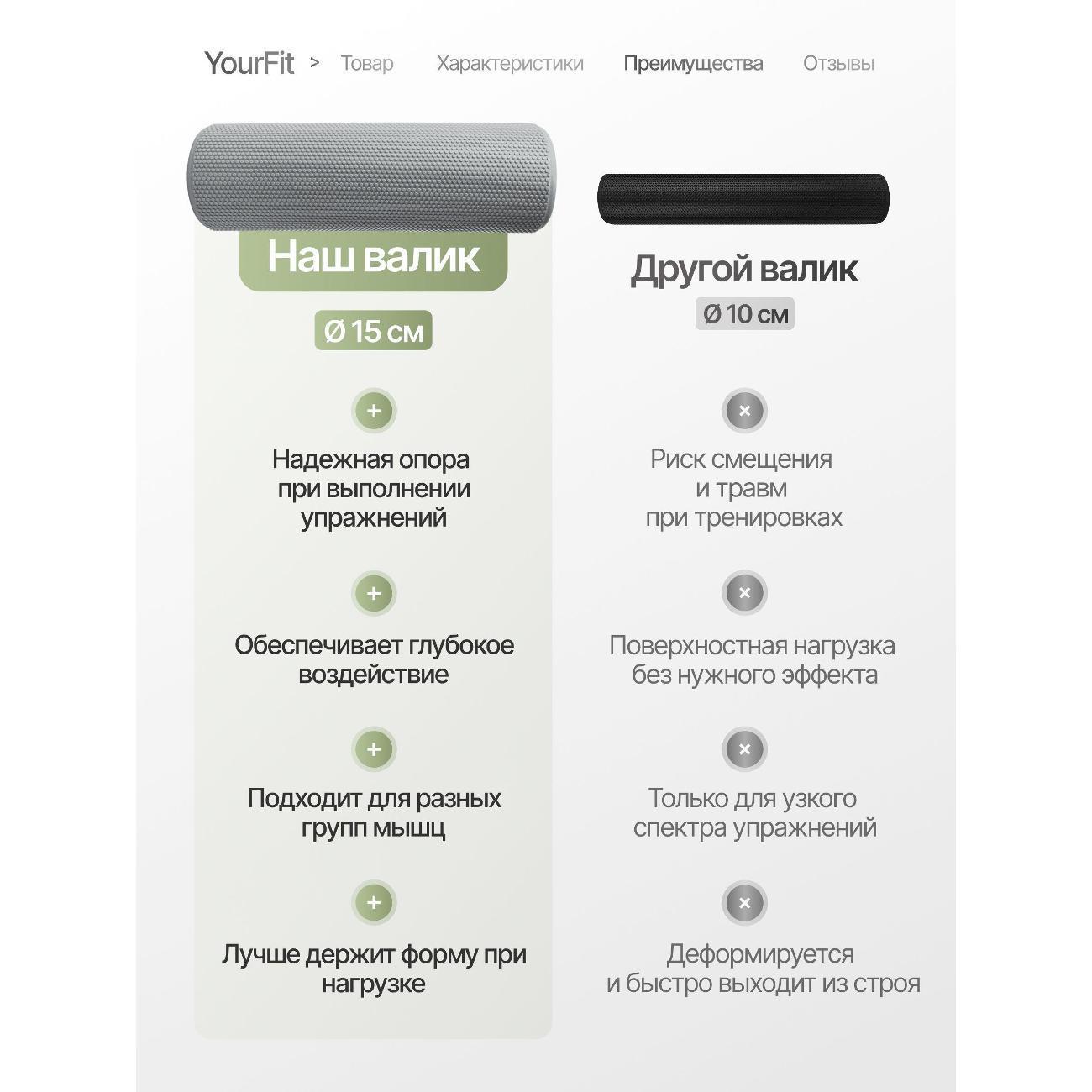 YourFit > Товар Характеристики Преимущества Отзывы

Наш валик

Ø 15 см

+

Надежная опора при выполнении упражнений

+

Обеспечивает глубокое воздействие

+

Подходит для разных групп мышц

+

Лучше держит форму при нагрузке

Другой валик

Ø 10 см

×

Риск смещения и травм при тренировках

×

Поверхностная нагрузка без нужного эффекта

×

Только для узкого спектра упражнений

×

Деформируется и быстро выходит из строя